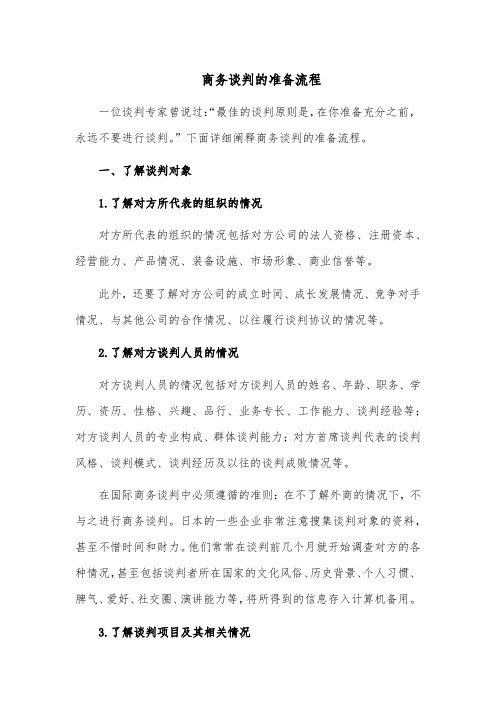 商务谈判的准备流程

一位谈判专家曾说过:“最佳的谈判原则是，在你准备充分之前，永远不要进行谈判。”下面详细阐释商务谈判的准备流程。

一、了解谈判对象

1.了解对方所代表的组织的情况

对方所代表的组织的情况包括对方公司的法人资格、注册资本、经营能力、产品情况、装备设施、市场形象、商业信誉等。

此外，还要了解对方公司的成立时间、成长发展情况、竞争对手情况、与其他公司的合作情况、以往履行谈判协议的情况等。

2.了解对方谈判人员的情况

对方谈判人员的情况包括对方谈判人员的姓名、年龄、职务、学历、资历、性格、兴趣、品行、业务专长、工作能力、谈判经验等；对方谈判人员的专业构成、群体谈判能力；对方首席谈判代表的谈判风格、谈判模式、谈判经历及以往的谈判成败情况等。

在国际商务谈判中必须遵循的准则：在不了解外商的情况下，不与之进行商务谈判。日本的一些企业非常注意搜集谈判对象的资料，甚至不惜时间和财力。他们常常在谈判前几个月就开始调查对方的各种情况，甚至包括谈判者所在国家的文化风俗、历史背景、个人习惯、脾气、爱好、社交圈、演讲能力等，将所得到的信息存入计算机备用。

3.了解谈判项目及其相关情况